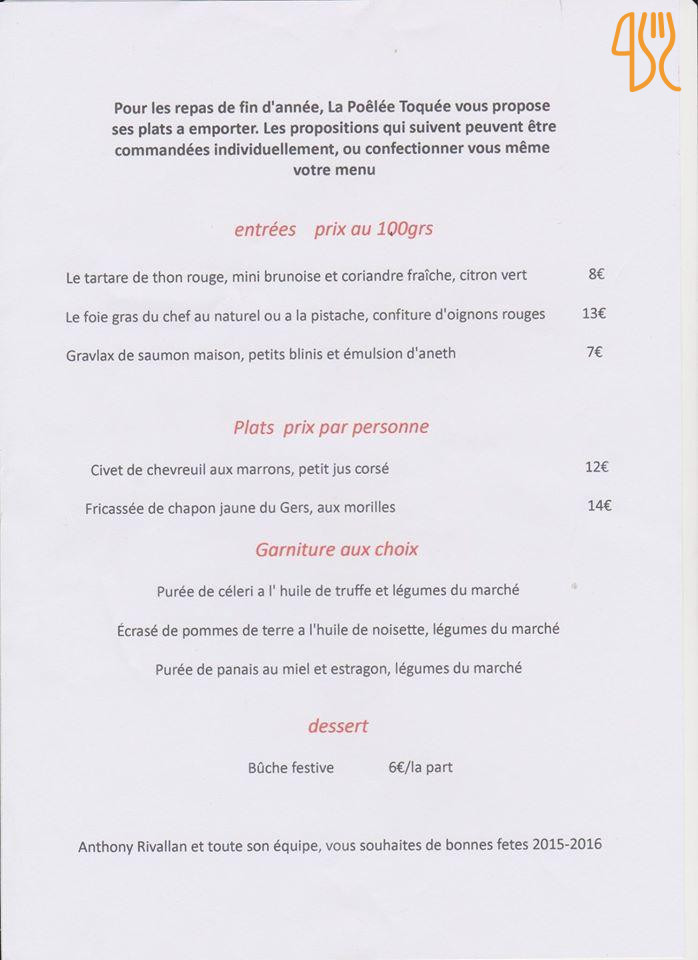 Pour les repas de fin d'année, La Poêlée Toquée vous propose ses plats a emporter. Les propositions qui suivent peuvent être commandées individuellement, ou confectionner vous même votre menu

entrées prix au 100grs

Le tartare de thon rouge, mini brunoise et coriandre fraîche, citron vert 8€

Le foie gras du chef au naturel ou a la pistache, confiture d'oignons rouges 13€

Gravlax de saumon maison, petits blinis et émulsion d'aneth 7€

Plats prix par personne

Civet de chevreuil aux marrons, petit jus corsé 12€

Fricassée de chapon jaune du Gers, aux morilles 14€

Garniture aux choix

Purée de céleri a l' huile de truffe et légumes du marché

Écrasé de pommes de terre a l'huile de noisette, légumes du marché

Purée de panais au miel et estragon, légumes du marché

dessert

Bûche festive 6€/la part

Anthony Rivallan et toute son équipe, vous souhaites de bonnes fetes 2015-2016